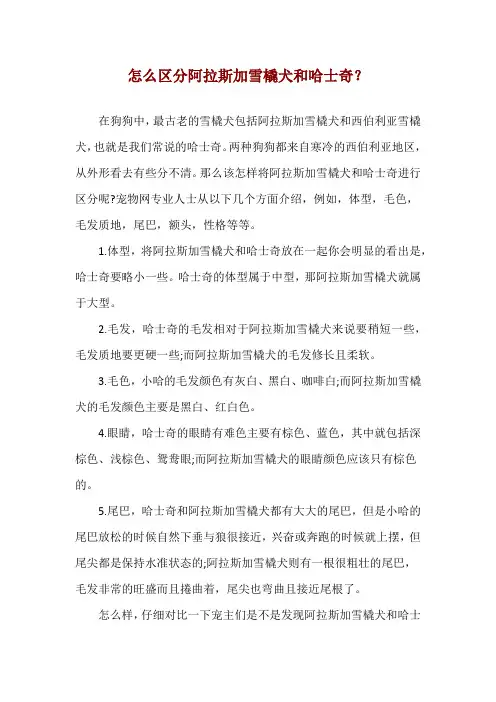 怎么区分阿拉斯加雪橇犬和哈士奇？

在狗狗中，最古老的雪橇犬包括阿拉斯加雪橇犬和西伯利亚雪橇犬，也就是我们常说的哈士奇。两种狗狗都来自寒冷的西伯利亚地区，从外形看去有些分不清。那么该怎样将阿拉斯加雪橇犬和哈士奇进行区分呢?宠物网专业人士从以下几个方面介绍，例如，体型，毛色，毛发质地，尾巴，额头，性格等等。

1.体型，将阿拉斯加雪橇犬和哈士奇放在一起你会明显的看出是，哈士奇要略小一些。哈士奇的体型属于中型，那阿拉斯加雪橇犬就属于大型。

2.毛发，哈士奇的毛发相对于阿拉斯加雪橇犬来说要稍短一些，毛发质地要更硬一些;而阿拉斯加雪橇犬的毛发修长且柔软。

3.毛色，小哈的毛发颜色有灰白、黑白、咖啡白;而阿拉斯加雪橇犬的毛发颜色主要是黑白、红白色。

4.眼睛，哈士奇的眼睛有难色主要有棕色、蓝色，其中就包括深棕色、浅棕色、鸳鸯眼;而阿拉斯加雪橇犬的眼睛颜色应该只有棕色的。

5.尾巴，哈士奇和阿拉斯加雪橇犬都有大大的尾巴，但是小哈的尾巴放松的时候自然下垂与狼很接近，兴奋或奔跑的时候就上摆，但尾尖都是保持水准状态的;阿拉斯加雪橇犬则有一根很粗壮的尾巴，毛发非常的旺盛而且捲曲着，尾尖也弯曲且接近尾根了。

怎么样，仔细对比一下宠主们是不是发现阿拉斯加雪橇犬和哈士